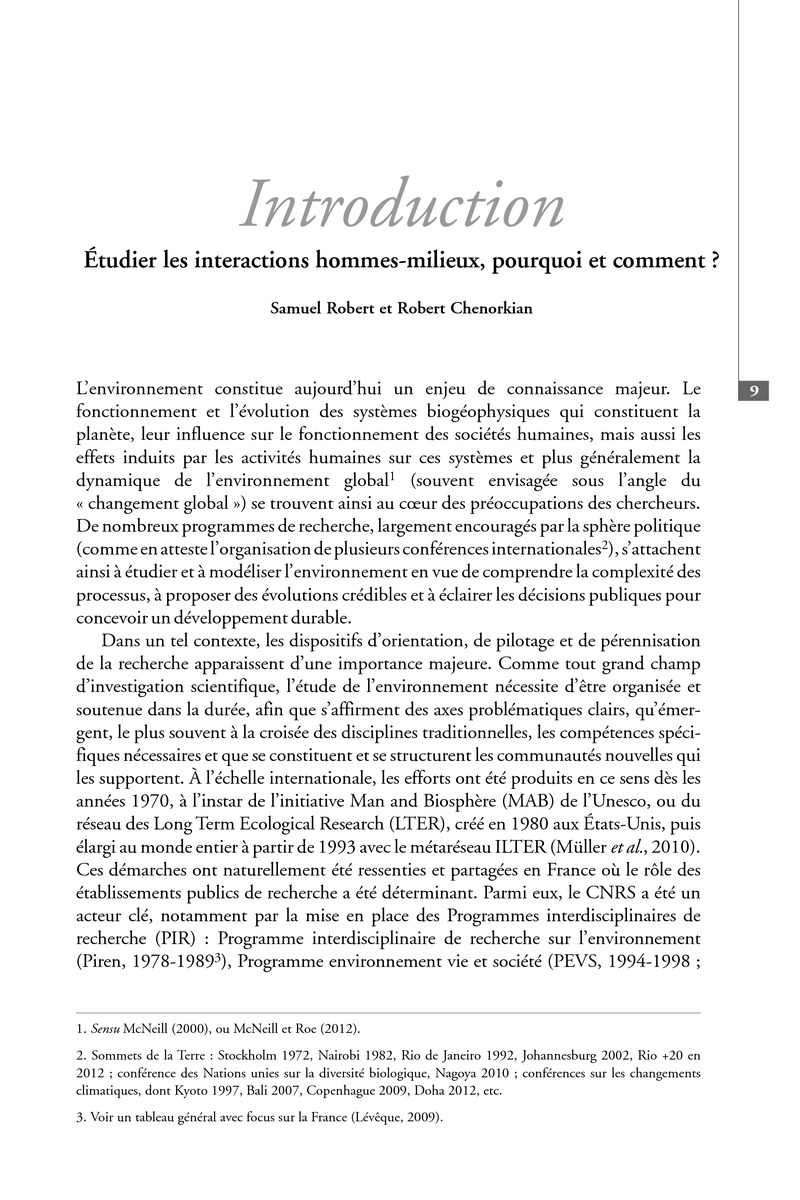 Introduction

Étudier les interactions hommes-milieux, pourquoi et comment ?

Samuel Robert et Robert Chenorkian

9

L'environnement constitue aujourd'hui un enjeu de connaissance majeur. Le fonctionnement et l'évolution des systèmes biogéophysiques qui constituent la planète, leur influence sur le fonctionnement des sociétés humaines, mais aussi les effets induits par les activités humaines sur ces systèmes et plus généralement la dynamique de l'environnement global$^1$ (souvent envisagée sous l'angle du « changement global ») se trouvent ainsi au cœur des préoccupations des chercheurs. De nombreux programmes de recherche, largement encouragés par la sphère politique (comme en atteste l'organisation de plusieurs conférences internationales$^2$), s'attachent ainsi à étudier et à modéliser l'environnement en vue de comprendre la complexité des processus, à proposer des évolutions crédibles et à éclairer les décisions publiques pour concevoir un développement durable.

Dans un tel contexte, les dispositifs d'orientation, de pilotage et de pérennisation de la recherche apparaissent d'une importance majeure. Comme tout grand champ d'investigation scientifique, l'étude de l'environnement nécessite d'être organisée et soutenue dans la durée, afin que s'affirment des axes problématiques clairs, qu'émergent, le plus souvent à la croisée des disciplines traditionnelles, les compétences spécifiques nécessaires et que se constituent et se structurent les communautés nouvelles qui les supportent. À l'échelle internationale, les efforts ont été produits en ce sens dès les années 1970, à l'instar de l'initiative Man and Biosphère (MAB) de l'Unesco, ou du réseau des Long Term Ecological Research (LTER), créé en 1980 aux États-Unis, puis élargi au monde entier à partir de 1993 avec le métaréseau ILTER (Müller et al., 2010). Ces démarches ont naturellement été ressenties et partagées en France où le rôle des établissements publics de recherche a été déterminant. Parmi eux, le CNRS a été un acteur clé, notamment par la mise en place des Programmes interdisciplinaires de recherche (PIR) : Programme interdisciplinaire de recherche sur l'environnement (Piren, 1978-1989$^3$), Programme environnement vie et société (PEVS, 1994-1998 ;

1. Sensu McNeill (2000), ou McNeill et Roe (2012).

2. Sommets de la Terre : Stockholm 1972, Nairobi 1982, Rio de Janeiro 1992, Johannesburg 2002, Rio +20 en 2012 ; conférence des Nations unies sur la diversité biologique, Nagoya 2010 ; conférences sur les changements climatiques, dont Kyoto 1997, Bali 2007, Copenhague 2009, Doha 2012, etc.

3. Voir un tableau général avec focus sur la France (Lévêque, 2009).